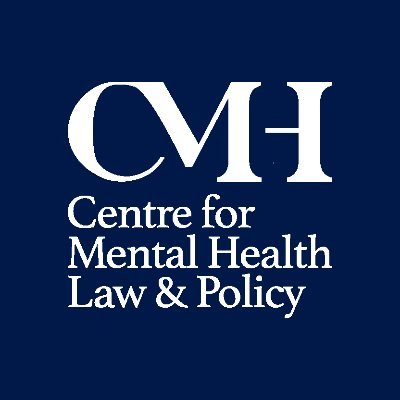 CMH
Centre for Mental Health Law & Policy